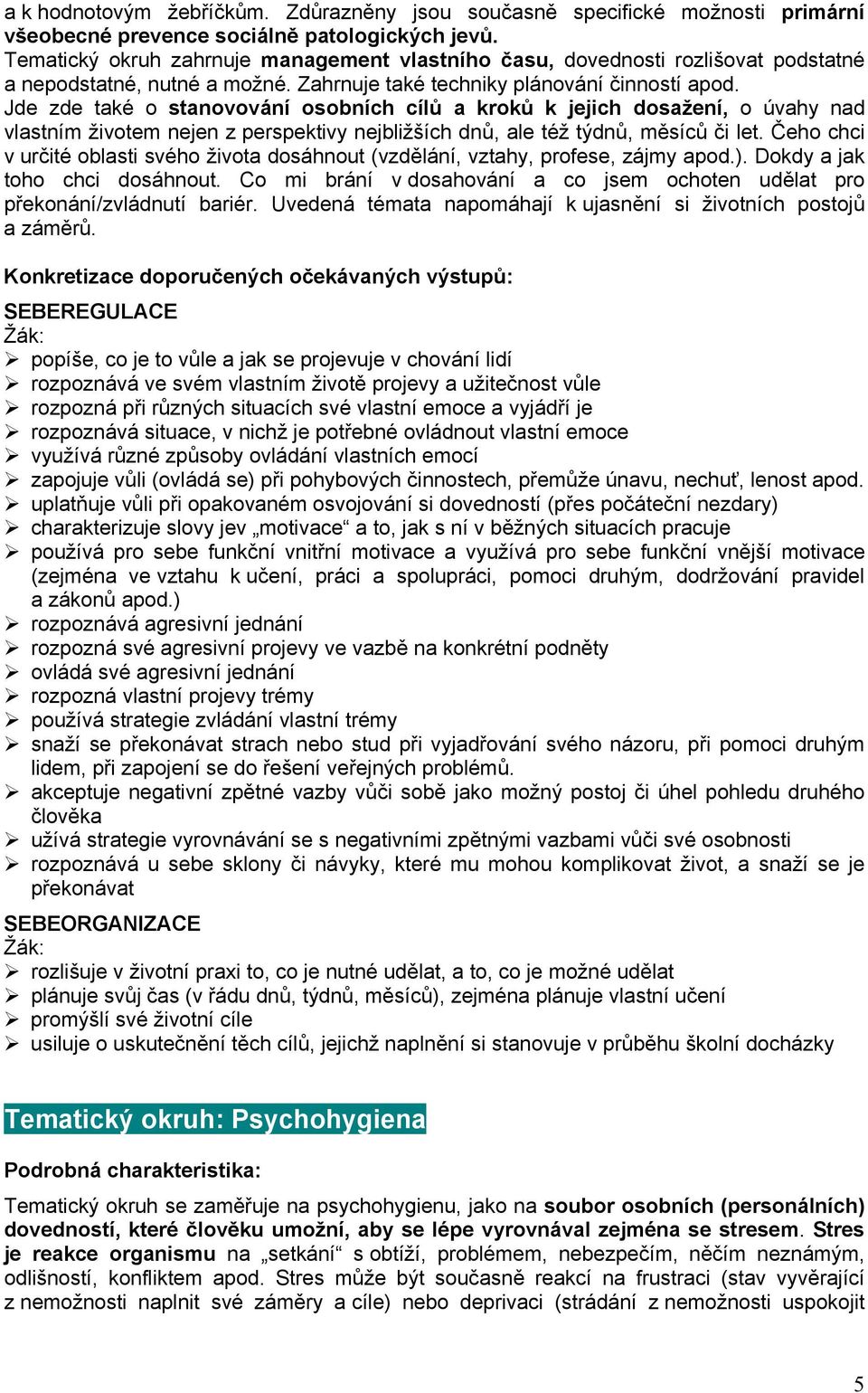 a k hodnotovým žebříčkům. Zdůrazněny jsou současně specifické možnosti primární všeobecné prevence sociálně patologických jevů.
Tematický okruh zahrnuje management vlastního času, dovednosti rozlišovat podstatné a nepodstatné, nutné a možné. Zahrnuje také techniky plánování činností apod.
Jde zde také o stanovování osobních cílů a kroků k jejich dosažení, o úvahy nad vlastním životem nejen z perspektivy nejbližších dnů, ale též týdnů, měsíců či let. Čeho chci v určité oblasti svého života dosáhnout (vzdělání, vztahy, profese, zájmy apod.). Dokdy a jak toho chci dosáhnout. Co mi brání v dosahování a co jsem ochoten udělat pro překonání/zvládnutí bariér. Uvedená témata napomáhají k ujasnění si životních postojů a záměrů.

Konkretizace doporučených očekávaných výstupů:

SEBEREGULACE
Žák:
➢ popíše, co je to vůle a jak se projevuje v chování lidí
➢ rozpoznává ve svém vlastním životě projevy a užitečnost vůle
➢ rozpozná při různých situacích své vlastní emoce a vyjádří je
➢ rozpoznává situace, v nichž je potřebné ovládnout vlastní emoce
➢ využívá různé způsoby ovládání vlastních emocí
➢ zapojuje vůli (ovládá se) při pohybových činnostech, přemůže únavu, nechuť, lenost apod.
➢ uplatňuje vůli při opakovaném osvojování si dovedností (přes počáteční nezdary)
➢ charakterizuje slovy jev „motivace“ a to, jak s ní v běžných situacích pracuje
➢ používá pro sebe funkční vnitřní motivace a využívá pro sebe funkční vnější motivace (zejména ve vztahu k učení, práci a spolupráci, pomoci druhým, dodržování pravidel a zákonů apod.)
➢ rozpoznává agresivní jednání
➢ rozpozná své agresivní projevy ve vazbě na konkrétní podněty
➢ ovládá své agresivní jednání
➢ rozpozná vlastní projevy trémy
➢ používá strategie zvládání vlastní trémy
➢ snaží se překonávat strach nebo stud při vyjadřování svého názoru, při pomoci druhým lidem, při zapojení se do řešení veřejných problémů.
➢ akceptuje negativní zpětné vazby vůči sobě jako možný postoj či úhel pohledu druhého člověka
➢ užívá strategie vyrovnávání se s negativními zpětnými vazbami vůči své osobnosti
➢ rozpoznává u sebe sklony či návyky, které mu mohou komplikovat život, a snaží se je překonávat

SEBEORGANIZACE
Žák:
➢ rozlišuje v životní praxi to, co je nutné udělat, a to, co je možné udělat
➢ plánuje svůj čas (v řádu dnů, týdnů, měsíců), zejména plánuje vlastní učení
➢ promýšlí své životní cíle
➢ usiluje o uskutečnění těch cílů, jejichž naplnění si stanovuje v průběhu školní docházky

Tematický okruh: Psychohygiena

Podrobná charakteristika:

Tematický okruh se zaměřuje na psychohygienu, jako na soubor osobních (personálních) dovedností, které člověku umožní, aby se lépe vyrovnával zejména se stresem. Stres je reakce organismu na „setkání“ s obtíží, problémem, nebezpečím, něčím neznámým, odlišností, konfliktem apod. Stres může být současně reakcí na frustraci (stav vyvěrající z nemožnosti naplnit své záměry a cíle) nebo deprivaci (strádání z nemožnosti uspokojit

5